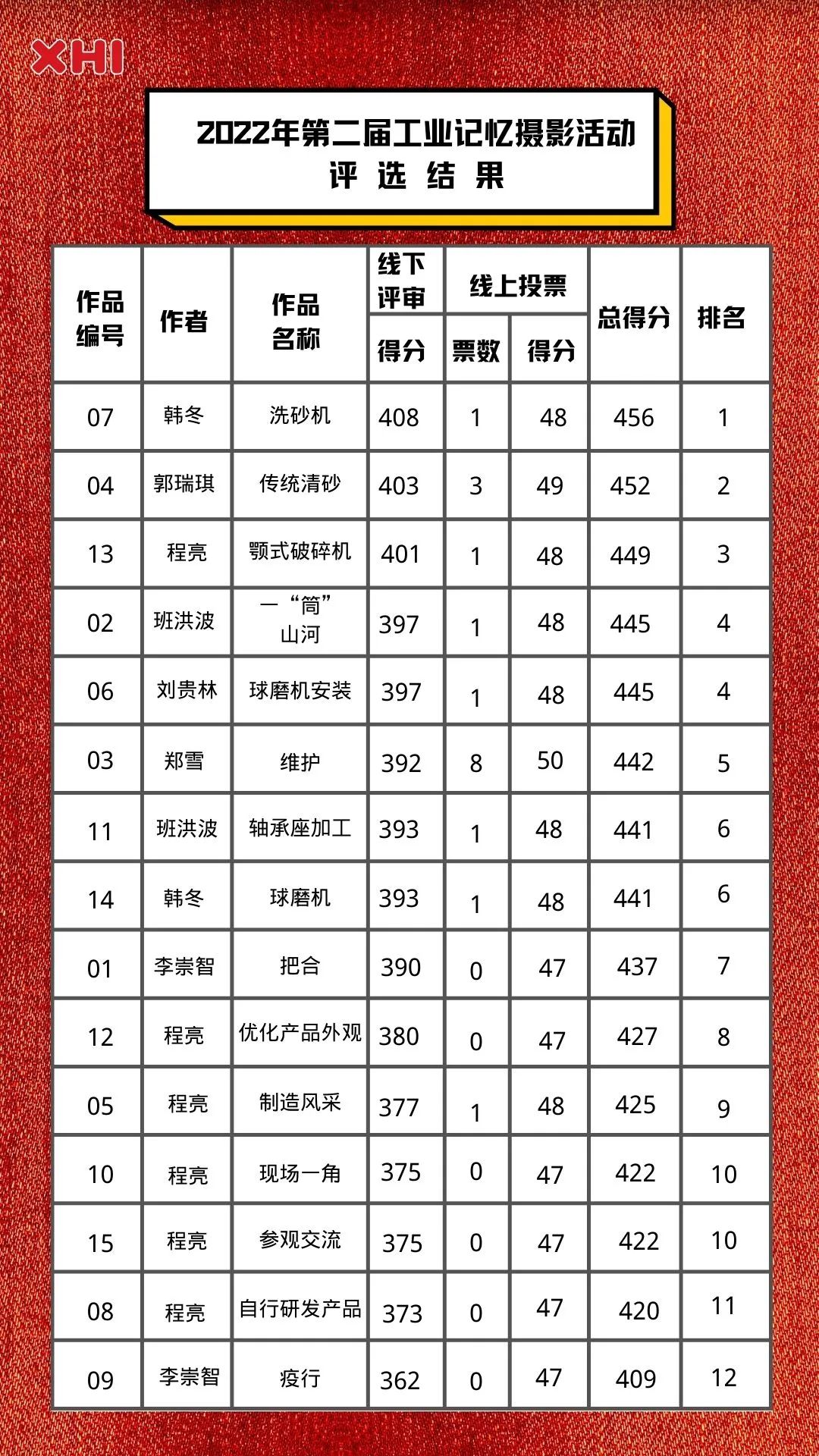 XHI

2022年第二届工业记忆摄影活动
评 选 结 果

| 作品编号 | 作者 | 作品名称 | 线下评审 得分 | 线上投票 票数 | 线上投票 得分 | 总得分 | 排名 |
|---|---|---|---|---|---|---|---|
| 07 | 韩冬 | 洗砂机 | 408 | 1 | 48 | 456 | 1 |
| 04 | 郭瑞琪 | 传统清砂 | 403 | 3 | 49 | 452 | 2 |
| 13 | 程亮 | 颚式破碎机 | 401 | 1 | 48 | 449 | 3 |
| 02 | 班洪波 | 一“筒”山河 | 397 | 1 | 48 | 445 | 4 |
| 06 | 刘贵林 | 球磨机安装 | 397 | 1 | 48 | 445 | 4 |
| 03 | 郑雪 | 维护 | 392 | 8 | 50 | 442 | 5 |
| 11 | 班洪波 | 轴承座加工 | 393 | 1 | 48 | 441 | 6 |
| 14 | 韩冬 | 球磨机 | 393 | 1 | 48 | 441 | 6 |
| 01 | 李崇智 | 把合 | 390 | 0 | 47 | 437 | 7 |
| 12 | 程亮 | 优化产品外观 | 380 | 0 | 47 | 427 | 8 |
| 05 | 程亮 | 制造风采 | 377 | 1 | 48 | 425 | 9 |
| 10 | 程亮 | 现场一角 | 375 | 0 | 47 | 422 | 10 |
| 15 | 程亮 | 参观交流 | 375 | 0 | 47 | 422 | 10 |
| 08 | 程亮 | 自行研发产品 | 373 | 0 | 47 | 420 | 11 |
| 09 | 李崇智 | 疫行 | 362 | 0 | 47 | 409 | 12 |